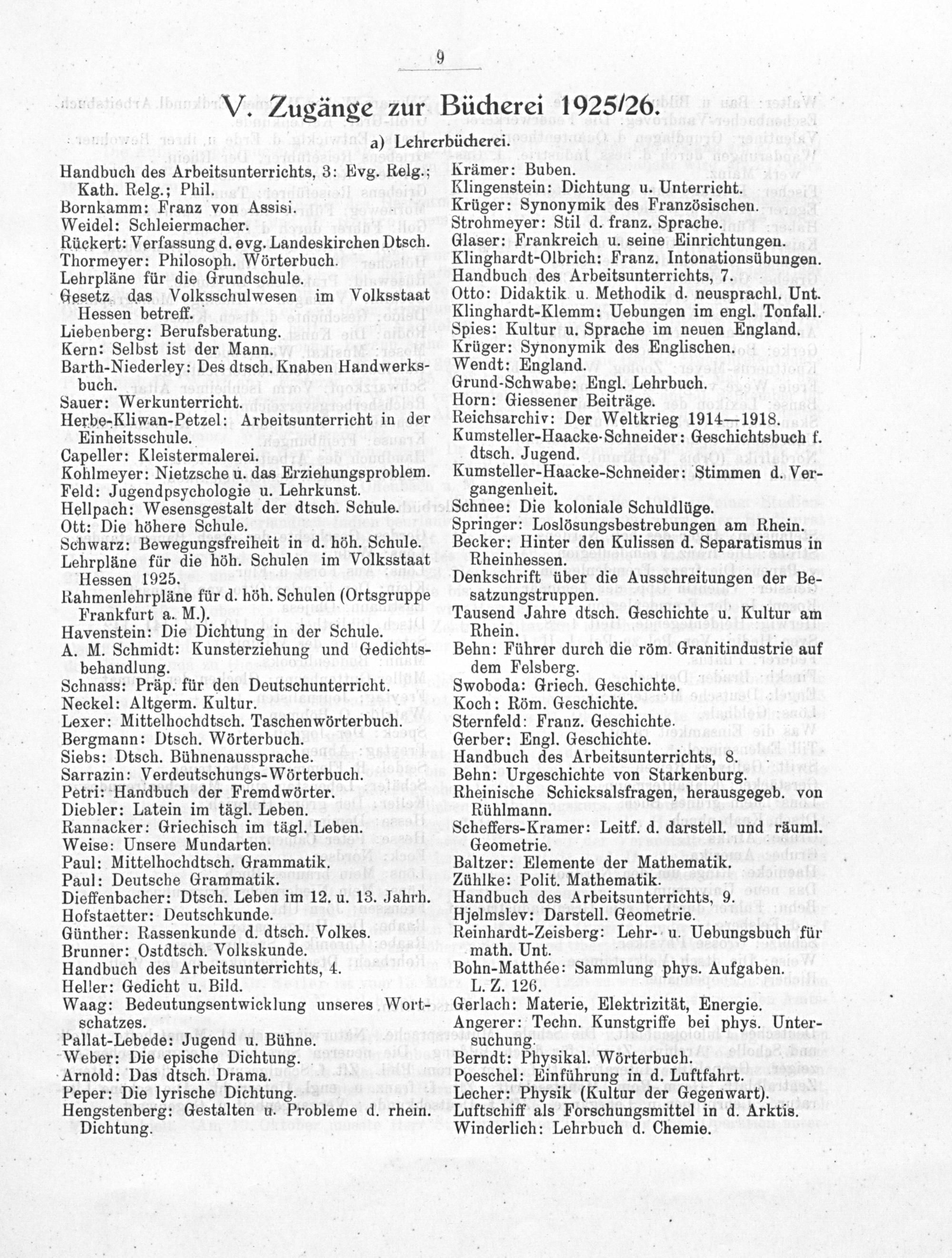 9

V. Zugänge zur Bücherei 1925/26.

a) Lehrerbücherei.

Handbuch des Arbeitsunterrichts, 3: Evg. Relg.; Kath. Relg.; Phil.
Bornkamm: Franz von Assisi.
Weidel: Schleiermacher.
Rückert: Verfassung d. evg. Landeskirchen Dtsch.
Thormeyer: Philosoph. Wörterbuch.
Lehrpläne für die Grundschule.
Gesetz das Volksschulwesen im Volksstaat Hessen betreff.
Liebenberg: Berufsberatung.
Kern: Selbst ist der Mann.
Barth-Niederley: Des dtsch. Knaben Handwerksbuch.
Sauer: Werkunterricht.
Herbe-Kliwan-Petzel: Arbeitsunterricht in der Einheitsschule.
Capeller: Kleistermalerei.
Kohlmeyer: Nietzsche u. das Erziehungsproblem.
Feld: Jugendpsychologie u. Lehrkunst.
Hellpach: Wesensgestalt der dtsch. Schule.
Ott: Die höhere Schule.
Schwarz: Bewegungsfreiheit in d. höh. Schule.
Lehrpläne für die höh. Schulen im Volksstaat Hessen 1925.
Rahmenlehrpläne für d. höh. Schulen (Ortsgruppe Frankfurt a. M.).
Havenstein: Die Dichtung in der Schule.
A. M. Schmidt: Kunsterziehung und Gedichtsbehandlung.
Schnass: Präp. für den Deutschunterricht.
Neckel: Altgerm. Kultur.
Lexer: Mittelhochdtsch. Taschenwörterbuch.
Bergmann: Dtsch. Wörterbuch.
Siebs: Dtsch. Bühnenaussprache.
Sarrazin: Verdeutschungs-Wörterbuch.
Petri: Handbuch der Fremdwörter.
Diebler: Latein im tägl. Leben.
Rannacker: Griechisch im tägl. Leben.
Weise: Unsere Mundarten.
Paul: Mittelhochdtsch. Grammatik.
Paul: Deutsche Grammatik.
Dieffenbacher: Dtsch. Leben im 12. u. 13. Jahrh.
Hofstaetter: Deutschkunde.
Günther: Rassenkunde d. dtsch. Volkes.
Brunner: Ostdtsch. Volkskunde.
Handbuch des Arbeitsunterrichts, 4.
Heller: Gedicht u. Bild.
Waag: Bedeutungsentwicklung unseres Wortschatzes.
Pallat-Lebede: Jugend u. Bühne.
Weber: Die epische Dichtung.
Arnold: Das dtsch. Drama.
Peper: Die lyrische Dichtung.
Hengstenberg: Gestalten u. Probleme d. rhein. Dichtung.

Krämer: Buben.
Klingenstein: Dichtung u. Unterricht.
Krüger: Synonymik des Französischen.
Strohmeyer: Stil d. franz. Sprache.
Glaser: Frankreich u. seine Einrichtungen.
Klinghardt-Olbrich: Franz. Intonationsübungen.
Handbuch des Arbeitsunterrichts, 7.
Otto: Didaktik u. Methodik d. neusprachl. Unt.
Klinghardt-Klemm: Uebungen im engl. Tonfall.
Spies: Kultur u. Sprache im neuen England.
Krüger: Synonymik des Englischen.
Wendt: England.
Grund-Schwabe: Engl. Lehrbuch.
Horn: Giessener Beiträge.
Reichsarchiv: Der Weltkrieg 1914—1918.
Kumsteller-Haacke-Schneider: Geschichtsbuch f. dtsch. Jugend.
Kumsteller-Haacke-Schneider: Stimmen d. Vergangenheit.
Schnee: Die koloniale Schuldlüge.
Springer: Loslösungsbestrebungen am Rhein.
Becker: Hinter den Kulissen d. Separatismus in Rheinhessen.
Denkschrift über die Ausschreitungen der Besatzungstruppen.
Tausend Jahre dtsch. Geschichte u. Kultur am Rhein.
Behn: Führer durch die röm. Granitindustrie auf dem Felsberg.
Swoboda: Griech. Geschichte.
Koch: Röm. Geschichte.
Sternfeld: Franz. Geschichte.
Gerber: Engl. Geschichte.
Handbuch des Arbeitsunterrichts, 8.
Behn: Urgeschichte von Starkenburg.
Rheinische Schicksalsfragen, herausgegeb. von Rühlmann.
Scheffers-Kramer: Leitf. d. darstell. und räuml. Geometrie.
Baltzer: Elemente der Mathematik.
Zühlke: Polit. Mathematik.
Handbuch des Arbeitsunterrichts, 9.
Hjelmslev: Darstell. Geometrie.
Reinhardt-Zeisberg: Lehr- u. Uebungsbuch für math. Unt.
Bohn-Matthée: Sammlung phys. Aufgaben. L. Z. 126.
Gerlach: Materie, Elektrizität, Energie.
Angerer: Techn. Kunstgriffe bei phys. Untersuchung.
Berndt: Physikal. Wörterbuch.
Poeschel: Einführung in d. Luftfahrt.
Lecher: Physik (Kultur der Gegenwart).
Luftschiff als Forschungsmittel in d. Arktis.
Winderlich: Lehrbuch d. Chemie.